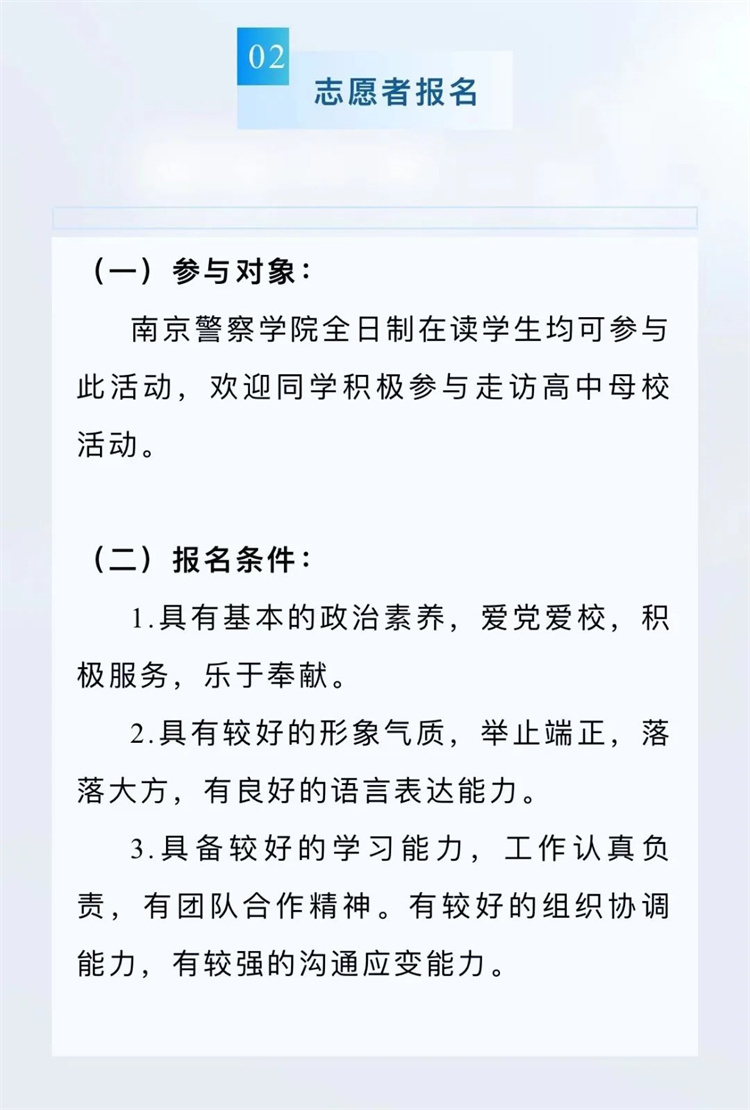 02

志愿者报名

（一）参与对象：

南京警察学院全日制在读学生均可参与此活动，欢迎同学积极参与走访高中母校活动。

（二）报名条件：

1.具有基本的政治素养，爱党爱校，积极服务，乐于奉献。

2.具有较好的形象气质，举止端正，落落大方，有良好的语言表达能力。

3.具备较好的学习能力，工作认真负责，有团队合作精神。有较好的组织协调能力，有较强的沟通应变能力。